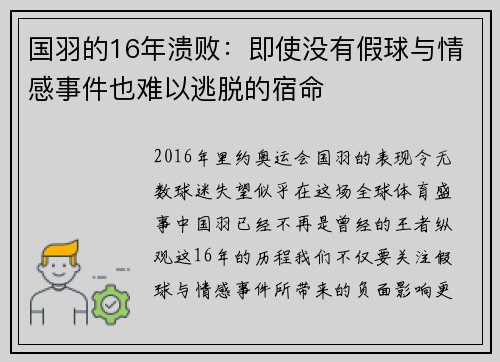 国羽的16年溃败：即使没有假球与情感事件也难以逃脱的宿命

2016年里约奥运会国羽的表现令无数球迷失望似乎在这场全球体育盛事中国羽已经不再是曾经的王者纵观这16年的历程我们不仅要关注假球与情感事件所带来的负面影响更